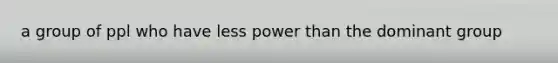 a group of ppl who have less power than the dominant group